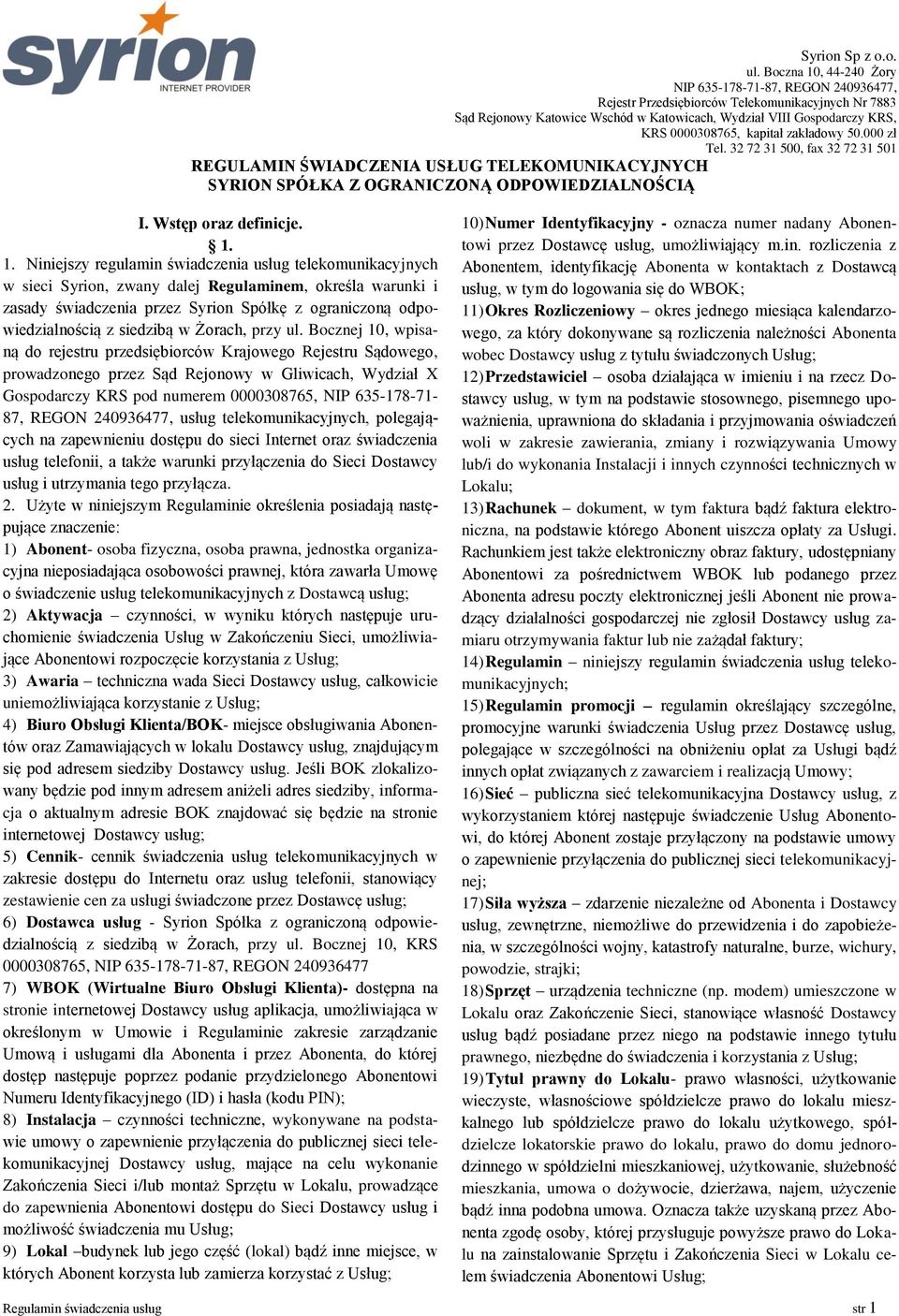 syrion
INTERNET PROVIDER

Syrion Sp z o.o.
ul. Boczna 10, 44-240 Żory
NIP 635-178-71-87, REGON 240936477,
Rejestr Przedsiębiorców Telekomunikacyjnych Nr 7883
Sąd Rejonowy Katowice Wschód w Katowicach, Wydział VIII Gospodarczy KRS,
KRS 0000308765, kapitał zakładowy 50.000 zł
Tel. 32 72 31 500, fax 32 72 31 501

REGULAMIN ŚWIADCZENIA USŁUG TELEKOMUNIKACYJNYCH
SYRION SPÓŁKA Z OGRANICZONĄ ODPOWIEDZIALNOŚCIĄ

I. Wstęp oraz definicje.
1.

1. Niniejszy regulamin świadczenia usług telekomunikacyjnych w sieci Syrion, zwany dalej Regulaminem, określa warunki i zasady świadczenia przez Syrion Spółkę z ograniczoną odpowiedzialnością z siedzibą w Żorach, przy ul. Bocznej 10, wpisaną do rejestru przedsiębiorców Krajowego Rejestru Sądowego, prowadzonego przez Sąd Rejonowy w Gliwicach, Wydział X Gospodarczy KRS pod numerem 0000308765, NIP 635-178-71-87, REGON 240936477, usług telekomunikacyjnych, polegających na zapewnieniu dostępu do sieci Internet oraz świadczenia usług telefonii, a także warunki przyłączenia do Sieci Dostawcy usług i utrzymania tego przyłącza.

2. Użyte w niniejszym Regulaminie określenia posiadają następujące znaczenie:

1) Abonent- osoba fizyczna, osoba prawna, jednostka organizacyjna nieposiadająca osobowości prawnej, która zawarła Umowę o świadczenie usług telekomunikacyjnych z Dostawcą usług;

2) Aktywacja – czynności, w wyniku których następuje uruchomienie świadczenia Usług w Zakończeniu Sieci, umożliwiające Abonentowi rozpoczęcie korzystania z Usług;

3) Awaria – techniczna wada Sieci Dostawcy usług, całkowicie uniemożliwiająca korzystanie z Usług;

4) Biuro Obsługi Klienta/BOK- miejsce obsługiwania Abonentów oraz Zamawiających w lokalu Dostawcy usług, znajdującym się pod adresem siedziby Dostawcy usług. Jeśli BOK zlokalizowany będzie pod innym adresem aniżeli adres siedziby, informacja o aktualnym adresie BOK znajdować się będzie na stronie internetowej Dostawcy usług;

5) Cennik- cennik świadczenia usług telekomunikacyjnych w zakresie dostępu do Internetu oraz usług telefonii, stanowiący zestawienie cen za usługi świadczone przez Dostawcę usług;

6) Dostawca usług - Syrion Spółka z ograniczoną odpowiedzialnością z siedzibą w Żorach, przy ul. Bocznej 10, KRS 0000308765, NIP 635-178-71-87, REGON 240936477

7) WBOK (Wirtualne Biuro Obsługi Klienta)- dostępna na stronie internetowej Dostawcy usług aplikacja, umożliwiająca w określonym w Umowie i Regulaminie zakresie zarządzanie Umową i usługami dla Abonenta i przez Abonenta, do której dostęp następuje poprzez podanie przydzielonego Abonentowi Numeru Identyfikacyjnego (ID) i hasła (kodu PIN);

8) Instalacja – czynności techniczne, wykonywane na podstawie umowy o zapewnienie przyłączenia do publicznej sieci telekomunikacyjnej Dostawcy usług, mające na celu wykonanie Zakończenia Sieci i/lub montaż Sprzętu w Lokalu, prowadzące do zapewnienia Abonentowi dostępu do Sieci Dostawcy usług i możliwość świadczenia mu Usług;

9) Lokal –budynek lub jego część (lokal) bądź inne miejsce, w których Abonent korzysta lub zamierza korzystać z Usług;

10) Numer Identyfikacyjny - oznacza numer nadany Abonentowi przez Dostawcę usług, umożliwiający m.in. rozliczenia z Abonentem, identyfikację Abonenta w kontaktach z Dostawcą usług, w tym do logowania się do WBOK;

11) Okres Rozliczeniowy – okres jednego miesiąca kalendarzowego, za który dokonywane są rozliczenia należności Abonenta wobec Dostawcy usług z tytułu świadczonych Usług;

12) Przedstawiciel – osoba działająca w imieniu i na rzecz Dostawcy usług, w tym na podstawie stosownego, pisemnego upoważnienia, uprawniona do składania i przyjmowania oświadczeń woli w zakresie zawierania, zmiany i rozwiązywania Umowy lub/i do wykonania Instalacji i innych czynności technicznych w Lokalu;

13) Rachunek – dokument, w tym faktura bądź faktura elektroniczna, na podstawie którego Abonent uiszcza opłaty za Usługi. Rachunkiem jest także elektroniczny obraz faktury, udostępniany Abonentowi za pośrednictwem WBOK lub podanego przez Abonenta adresu poczty elektronicznej jeśli Abonent nie prowadzący działalności gospodarczej nie zgłosił Dostawcy usług zamiaru otrzymywania faktur lub nie zażądał faktury;

14) Regulamin – niniejszy regulamin świadczenia usług telekomunikacyjnych;

15) Regulamin promocji – regulamin określający szczególne, promocyjne warunki świadczenia Usług przez Dostawcę usług, polegające w szczególności na obniżeniu opłat za Usługi bądź innych opłat związanych z zawarciem i realizacją Umowy;

16) Sieć – publiczna sieć telekomunikacyjna Dostawcy usług, z wykorzystaniem której następuje świadczenie Usług Abonentowi, do której Abonent zostaje przyłączony na podstawie umowy o zapewnienie przyłączenia do publicznej sieci telekomunikacyjnej;

17) Siła wyższa – zdarzenie niezależne od Abonenta i Dostawcy usług, zewnętrzne, niemożliwe do przewidzenia i do zapobieżenia, w szczególności wojny, katastrofy naturalne, burze, wichury, powodzie, strajki;

18) Sprzęt – urządzenia techniczne (np. modem) umieszczone w Lokalu oraz Zakończenie Sieci, stanowiące własność Dostawcy usług bądź posiadane przez niego na podstawie innego tytułu prawnego, niezbędne do świadczenia i korzystania z Usług;

19) Tytuł prawny do Lokalu- prawo własności, użytkowanie wieczyste, własnościowe spółdzielcze prawo do lokalu mieszkalnego lub spółdzielcze prawo do lokalu użytkowego, spółdzielcze lokatorskie prawo do lokalu, prawo do domu jednorodzinnego w spółdzielni mieszkaniowej, użytkowanie, służebność mieszkania, umowa o dożywocie, dzierżawa, najem, użyczenie bądź inna podobna umowa. Oznacza także uzyskaną przez Abonenta zgodę osoby, której przysługuje powyższe prawo do Lokalu na zainstalowanie Sprzętu i Zakończenia Sieci w Lokalu celem świadczenia Abonentowi Usług;

Regulamin świadczenia usług
str 1